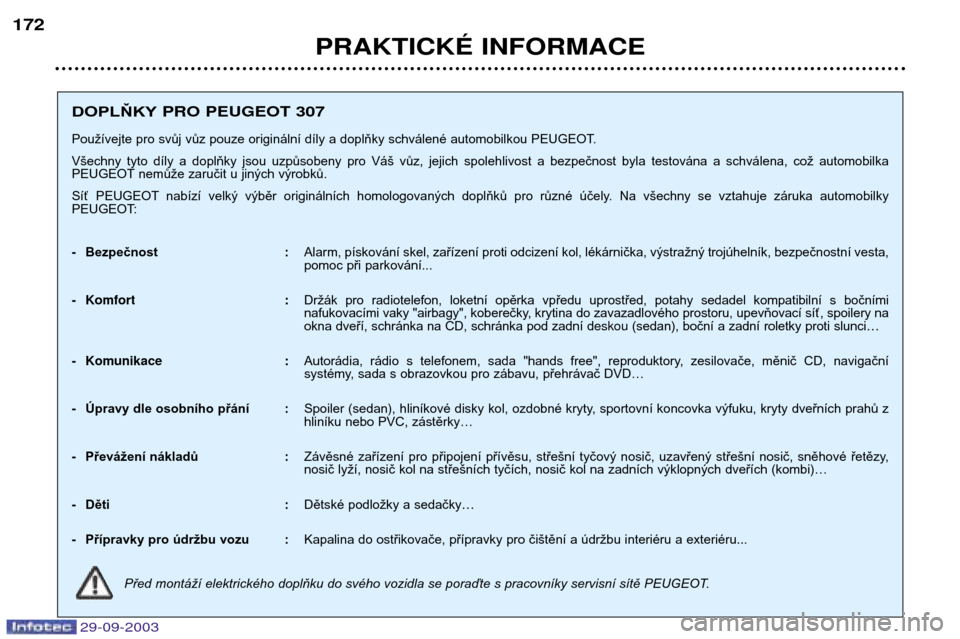 172

PRAKTICKÉ INFORMACE

DOPLŇKY PRO PEUGEOT 307

Používejte pro svůj vůz pouze originální díly a doplňky schválené automobilkou PEUGEOT.

Všechny tyto díly a doplňky jsou uzpůsobeny pro Váš vůz, jejich spolehlivost a bezpečnost byla testována a schválena, což automobilka PEUGEOT nemůže zaručit u jiných výrobků.

Síť PEUGEOT nabízí velký výběr originálních homologovaných doplňků pro různé účely. Na všechny se vztahuje záruka automobilky PEUGEOT:

- Bezpečnost : Alarm, pískování skel, zařízení proti odcizení kol, lékárnička, výstražný trojúhelník, bezpečnostní vesta, pomoc při parkování...

- Komfort : Držák pro radiotelefon, loketní opěrka vpředu uprostřed, potahy sedadel kompatibilní s bočními nafukovacími vaky "airbagy", koberečky, krytina do zavazadlového prostoru, upevňovací síť, spoilery na okna dveří, schránka na CD, schránka pod zadní deskou (sedan), boční a zadní roletky proti slunci…

- Komunikace : Autorádia, rádio s telefonem, sada "hands free", reproduktory, zesilovače, měnič CD, navigační systémy, sada s obrazovkou pro zábavu, přehrávač DVD…

- Úpravy dle osobního přání : Spoiler (sedan), hliníkové disky kol, ozdobné kryty, sportovní koncovka výfuku, kryty dveřních prahů z hliníku nebo PVC, zástěrky…

- Převážení nákladů : Závěsné zařízení pro připojení přívěsu, střešní tyčový nosič, uzavřený střešní nosič, sněhové řetězy, nosič lyží, nosič kol na střešních tyčích, nosič kol na zadních výklopných dveřích (kombi)…

- Děti : Dětské podložky a sedačky…

- Přípravky pro údržbu vozu : Kapalina do ostřikovače, přípravky pro čištění a údržbu interiéru a exteriéru...

Před montáží elektrického doplňku do svého vozidla se poraďte s pracovníky servisní sítě PEUGEOT.

Infotec 29-09-2003

carmanualsonline.info